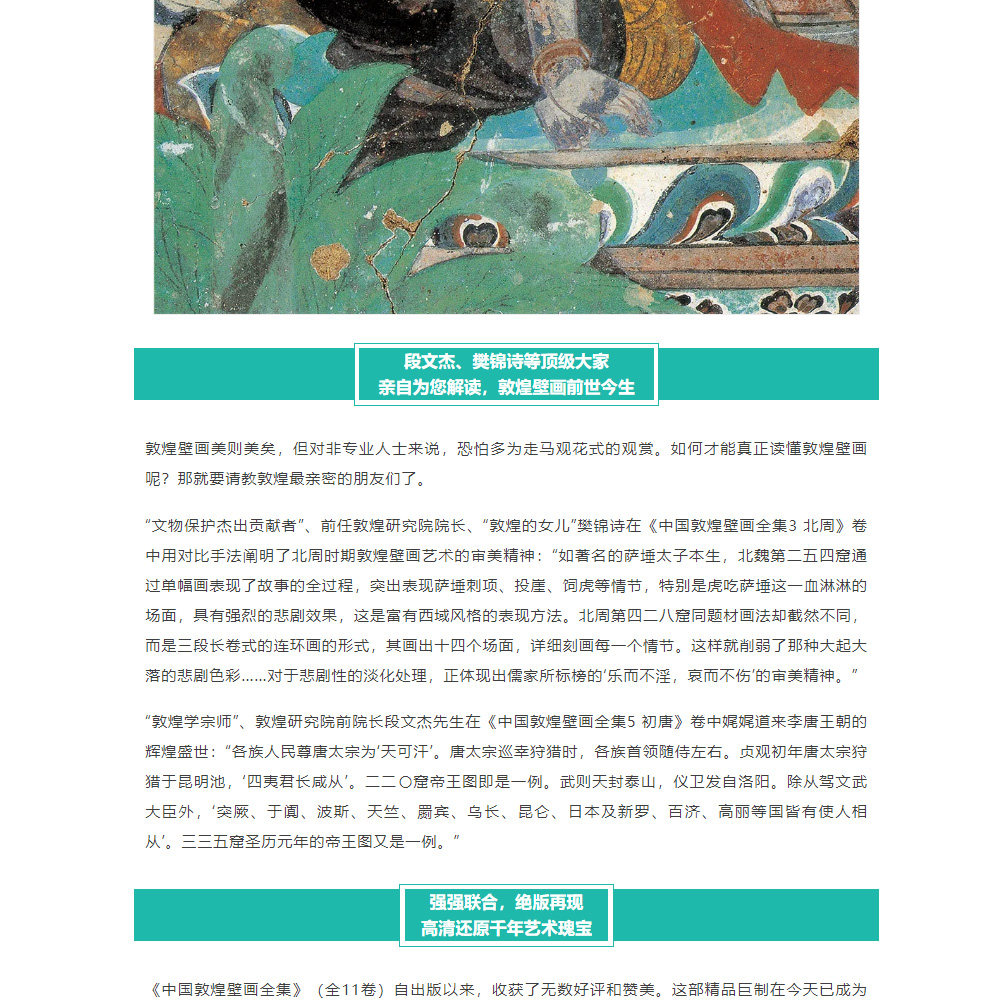 段文杰、樊锦诗等顶级大家
亲自为您解读，敦煌壁画前世今生

敦煌壁画美则美矣，但对非专业人士来说，恐怕多为走马观花式的观赏。如何才能真正读懂敦煌壁画呢？那就要请教敦煌最亲密的朋友们了。

“文物保护杰出贡献者”、前任敦煌研究院院长、“敦煌的女儿”樊锦诗在《中国敦煌壁画全集3 北周》卷中用对比手法阐明了北周时期敦煌壁画艺术的审美精神：“如著名的萨埵太子本生，北魏第二五四窟通过单幅画表现了故事的全过程，突出表现萨埵刺项、投崖、饲虎等情节，特别是虎吃萨埵这一血淋淋的场面，具有强烈的悲剧效果，这是富有西域风格的表现方法。北周第四二八窟同题材画法却截然不同，而是三段长卷式的连环画的形式，其画出十四个场面，详细刻画每一个情节。这样就削弱了那种大起大落的悲剧色彩……对于悲剧性的淡化处理，正体现出儒家所标榜的‘乐而不淫，哀而不伤’的审美精神。”

“敦煌学宗师”、敦煌研究院前院长段文杰先生在《中国敦煌壁画全集5 初唐》卷中娓娓道来李唐王朝的辉煌盛世：“各族人民尊唐太宗为‘天可汗’。唐太宗巡幸狩猎时，各族首领随侍左右。贞观初年唐太宗狩猎于昆明池，‘四夷君长咸从’。二二〇窟帝王图即是一例。武则天封泰山，仪卫发自洛阳。除从驾文武大臣外，‘突厥、于阗、波斯、天竺、罽宾、乌长、昆仑、日本及新罗、百济、高丽等国皆有使人相从’。三三五窟圣历元年的帝王图又是一例。”

强强联合，绝版再现
高清还原千年艺术瑰宝

《中国敦煌壁画全集》（全11卷）自出版以来，收获了无数好评和赞美。这部精品巨制在今天已成为